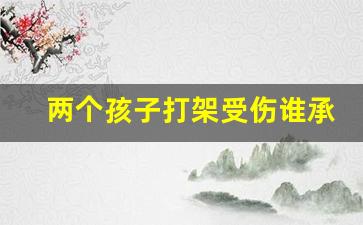 两个孩子打架受伤谁承